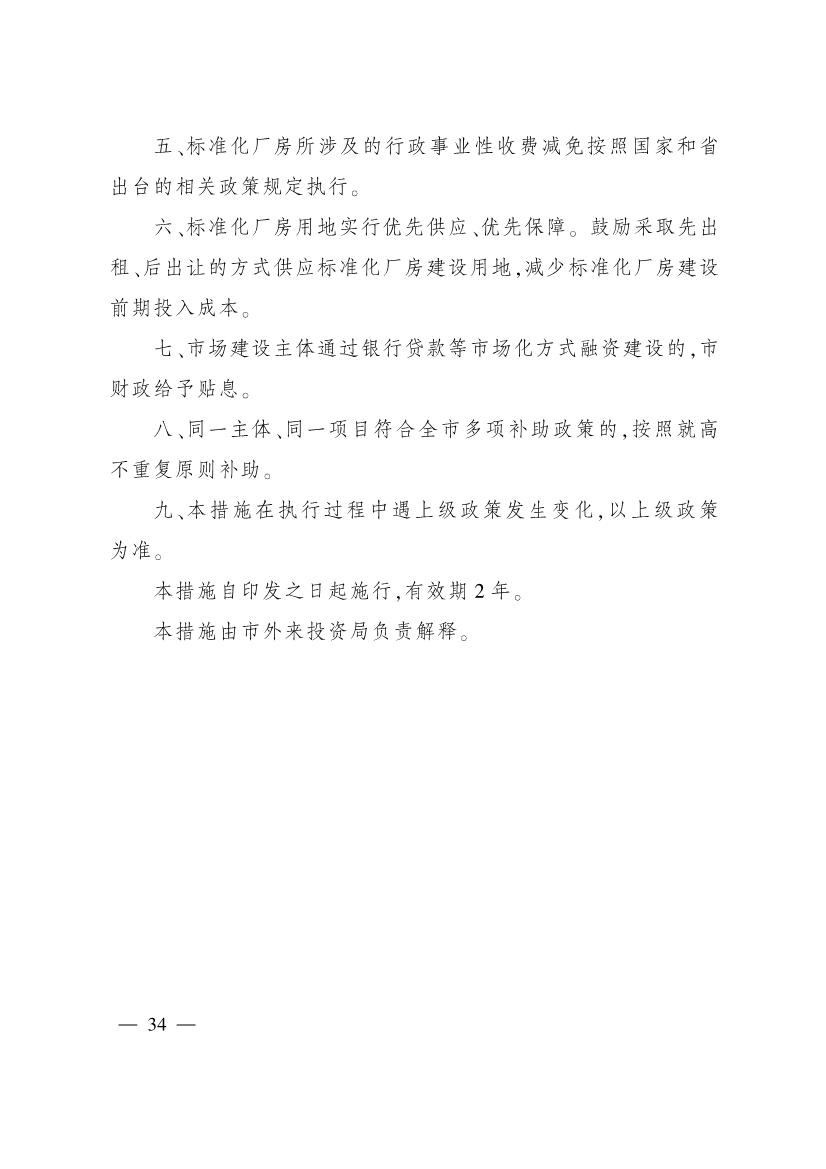 五、标准化厂房所涉及的行政事业性收费减免按照国家和省出台的相关政策规定执行。

六、标准化厂房用地实行优先供应、优先保障。鼓励采取先出租、后出让的方式供应标准化厂房建设用地,减少标准化厂房建设前期投入成本。

七、市场建设主体通过银行贷款等市场化方式融资建设的,市财政给予贴息。

八、同一主体、同一项目符合全市多项补助政策的,按照就高不重复原则补助。

九、本措施在执行过程中遇上级政策发生变化,以上级政策为准。

本措施自印发之日起施行,有效期2年。

本措施由市外来投资局负责解释。

— 34 —